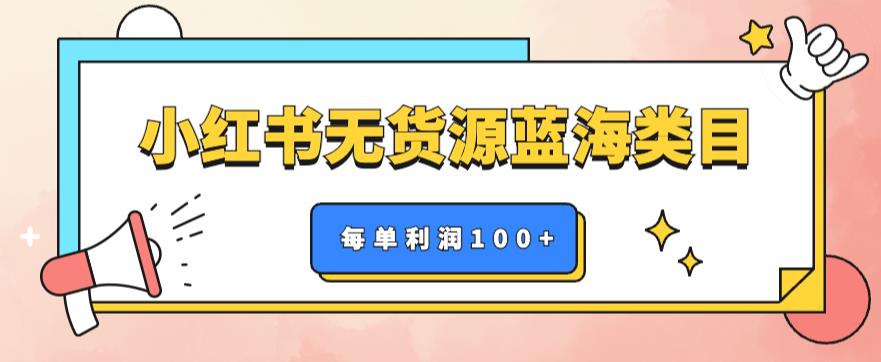 小红书无货源蓝海类目

每单利润100+